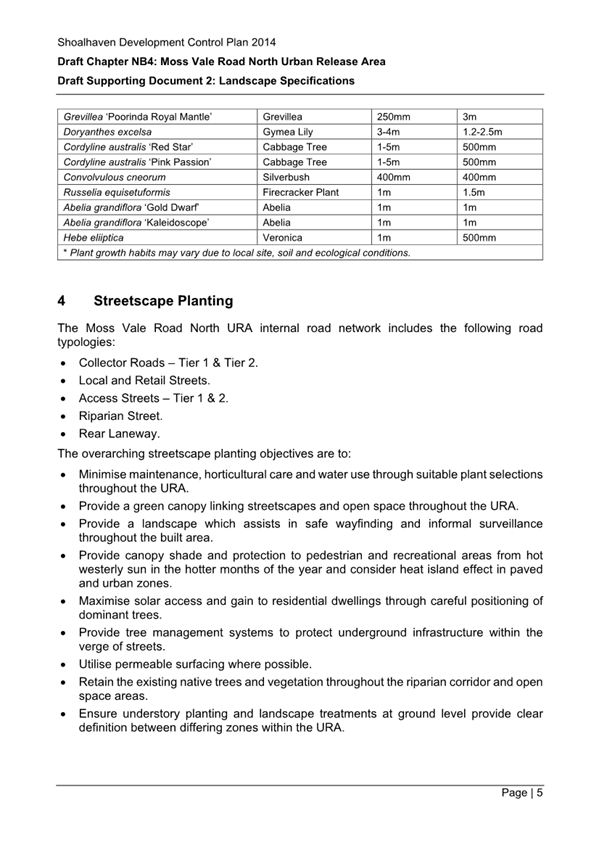 Shoalhaven Development Control Plan 2014

Draft Chapter NB4: Moss Vale Road North Urban Release Area

Draft Supporting Document 2: Landscape Specifications

| | | | |
|---|---|---|---|
| Grevillea 'Poorinda Royal Mantle' | Grevillea | 250mm | 3m |
| Doryanthes excelsa | Gymea Lily | 3-4m | 1.2-2.5m |
| Cordyline australis 'Red Star' | Cabbage Tree | 1-5m | 500mm |
| Cordyline australis 'Pink Passion' | Cabbage Tree | 1-5m | 500mm |
| Convolvulous cneorum | Silverbush | 400mm | 400mm |
| Russelia equisetuformis | Firecracker Plant | 1m | 1.5m |
| Abelia grandiflora 'Gold Dwarf' | Abelia | 1m | 1m |
| Abelia grandiflora 'Kaleidoscope' | Abelia | 1m | 1m |
| Hebe eliiptica | Veronica | 1m | 500mm |
| * Plant growth habits may vary due to local site, soil and ecological conditions. | | | |

4 Streetscape Planting

The Moss Vale Road North URA internal road network includes the following road typologies:

• Collector Roads – Tier 1 & Tier 2.
• Local and Retail Streets.
• Access Streets – Tier 1 & 2.
• Riparian Street.
• Rear Laneway.

The overarching streetscape planting objectives are to:

• Minimise maintenance, horticultural care and water use through suitable plant selections throughout the URA.
• Provide a green canopy linking streetscapes and open space throughout the URA.
• Provide a landscape which assists in safe wayfinding and informal surveillance throughout the built area.
• Provide canopy shade and protection to pedestrian and recreational areas from hot westerly sun in the hotter months of the year and consider heat island effect in paved and urban zones.
• Maximise solar access and gain to residential dwellings through careful positioning of dominant trees.
• Provide tree management systems to protect underground infrastructure within the verge of streets.
• Utilise permeable surfacing where possible.
• Retain the existing native trees and vegetation throughout the riparian corridor and open space areas.
• Ensure understory planting and landscape treatments at ground level provide clear definition between differing zones within the URA.

Page | 5